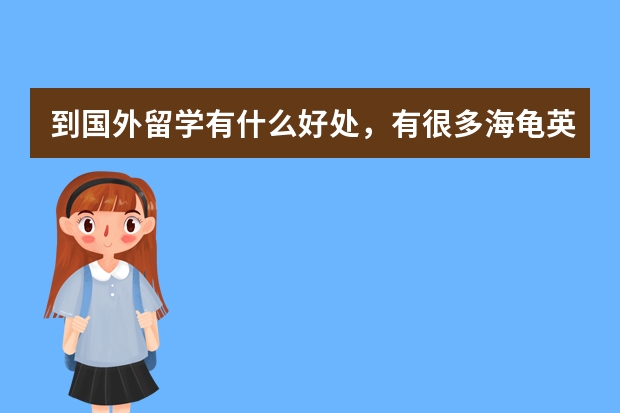 到国外留学有什么好处，有很多海龟英